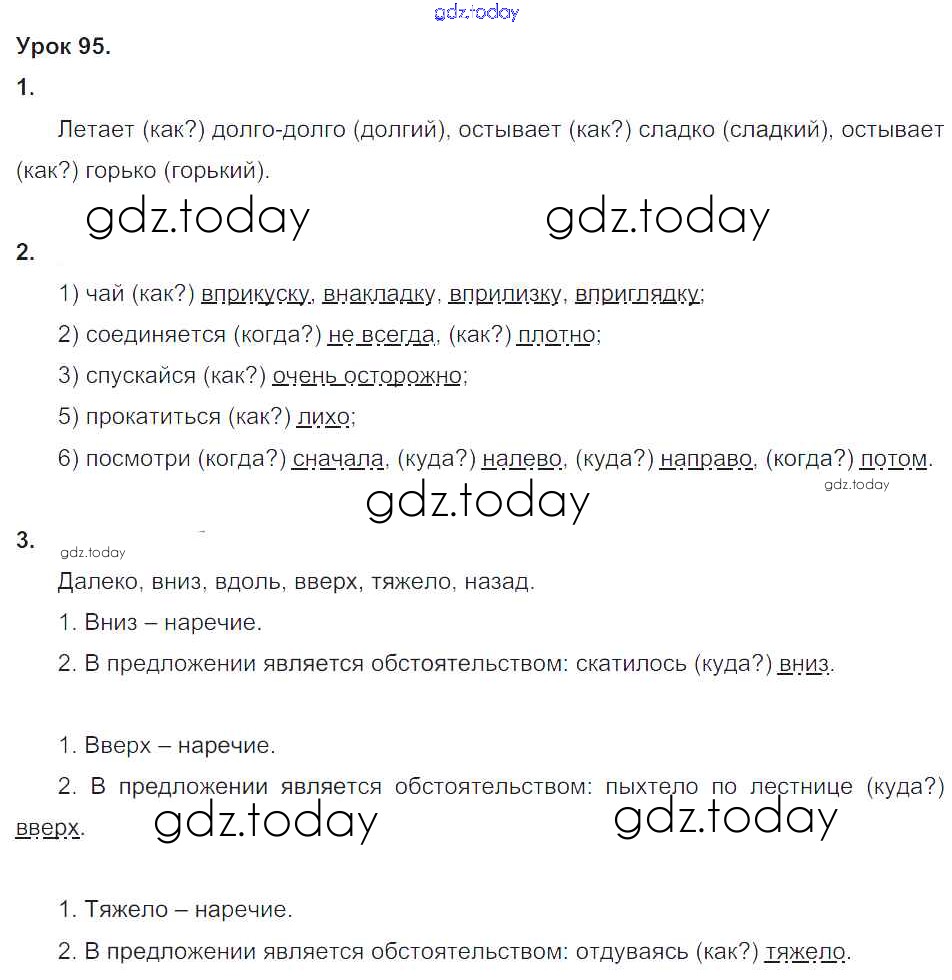 gdz.today

Урок 95.

1.

Летает (как?) долго-долго (долгий), остывает (как?) сладко (сладкий), остывает (как?) горько (горький).

gdz.today gdz.today

2.

1) чай (как?) вприкуску, внакладку, вприлизку, вприглядку;

2) соединяется (когда?) не всегда, (как?) плотно;

3) спускайся (как?) очень осторожно;

5) прокатиться (как?) лихо;

6) посмотри (когда?) сначала, (куда?) налево, (куда?) направо, (когда?) потом.

gdz.today

gdz.today

3.

gdz.today

Далеко, вниз, вдоль, вверх, тяжело, назад.

1. Вниз – наречие.

2. В предложении является обстоятельством: скатилось (куда?) вниз.

1. Вверх – наречие.

2. В предложении является обстоятельством: пыхтело по лестнице (куда?) вверх.

gdz.today gdz.today

1. Тяжело – наречие.

2. В предложении является обстоятельством: отдуваясь (как?) тяжело.